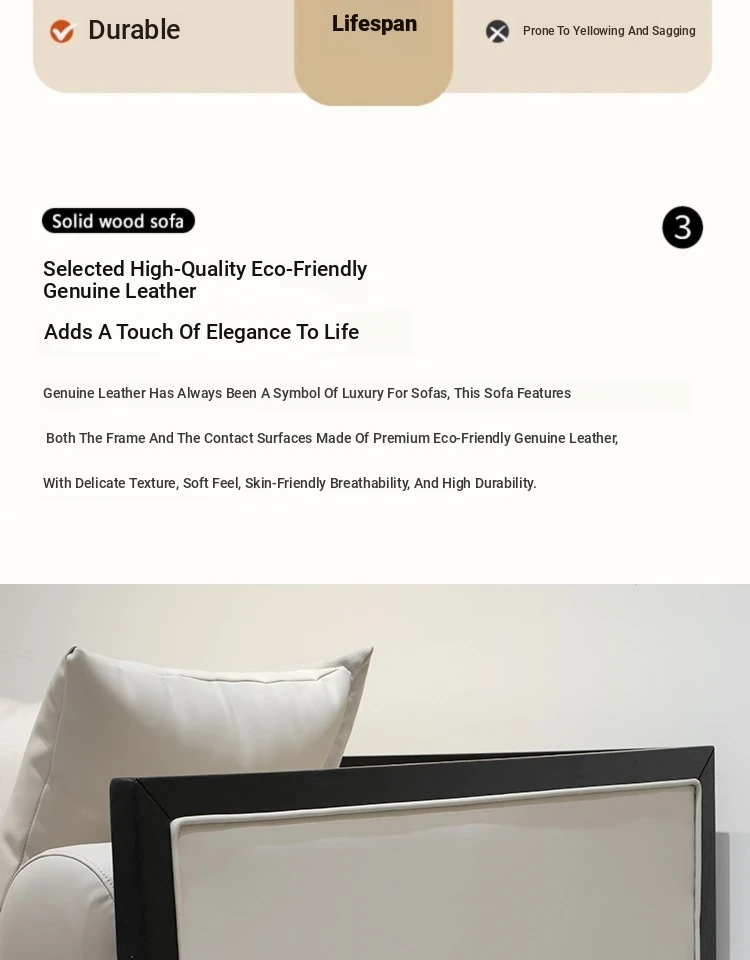 Durable

Lifespan

Prone To Yellowing And Sagging

Solid wood sofa

3

Selected High-Quality Eco-Friendly Genuine Leather

Adds A Touch Of Elegance To Life

Genuine Leather Has Always Been A Symbol Of Luxury For Sofas, This Sofa Features

Both The Frame And The Contact Surfaces Made Of Premium Eco-Friendly Genuine Leather,

With Delicate Texture, Soft Feel, Skin-Friendly Breathability, And High Durability.